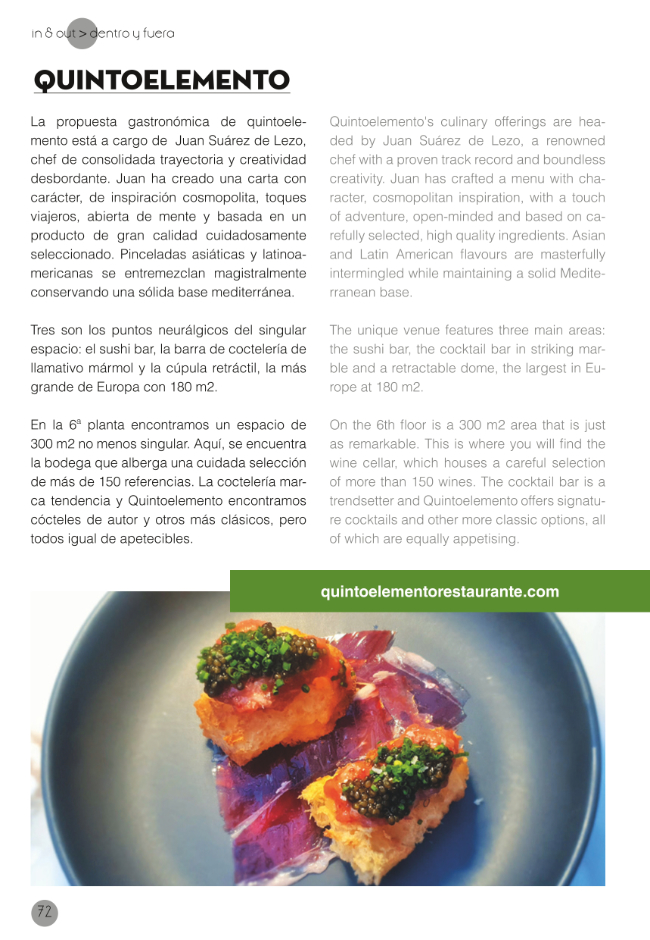 in & out > dentro y fuera

QUINTOELEMENTO

La propuesta gastronómica de quintoelemento está a cargo de Juan Suárez de Lezo, chef de consolidada trayectoria y creatividad desbordante. Juan ha creado una carta con carácter, de inspiración cosmopolita, toques viajeros, abierta de mente y basada en un producto de gran calidad cuidadosamente seleccionado. Pinceladas asiáticas y latinoamericanas se entremezclan magistralmente conservando una sólida base mediterránea.

Tres son los puntos neurálgicos del singular espacio: el sushi bar, la barra de coctelería de llamativo mármol y la cúpula retráctil, la más grande de Europa con 180 m2.

En la 6ª planta encontramos un espacio de 300 m2 no menos singular. Aquí, se encuentra la bodega que alberga una cuidada selección de más de 150 referencias. La coctelería marca tendencia y Quintoelemento encontramos cócteles de autor y otros más clásicos, pero todos igual de apetecibles.

Quintoelemento's culinary offerings are headed by Juan Suárez de Lezo, a renowned chef with a proven track record and boundless creativity. Juan has crafted a menu with character, cosmopolitan inspiration, with a touch of adventure, open-minded and based on carefully selected, high quality ingredients. Asian and Latin American flavours are masterfully intermingled while maintaining a solid Mediterranean base.

The unique venue features three main areas: the sushi bar, the cocktail bar in striking marble and a retractable dome, the largest in Europe at 180 m2.

On the 6th floor is a 300 m2 area that is just as remarkable. This is where you will find the wine cellar, which houses a careful selection of more than 150 wines. The cocktail bar is a trendsetter and Quintoelemento offers signature cocktails and other more classic options, all of which are equally appetising.

quintoelementorestaurante.com

72